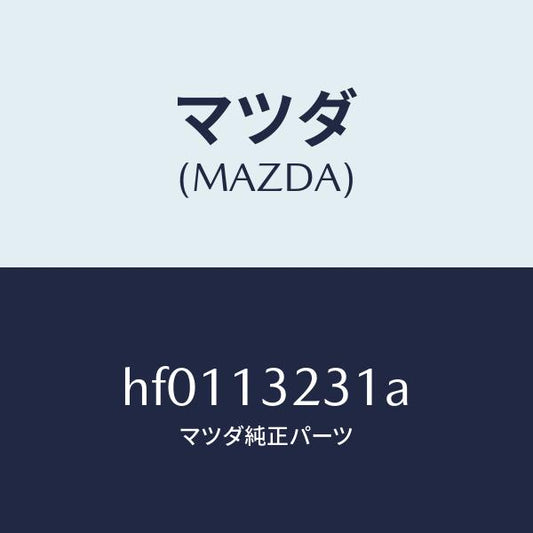 マツダ
(MAZDA)

hf0113231a
マツダ純正パーツ